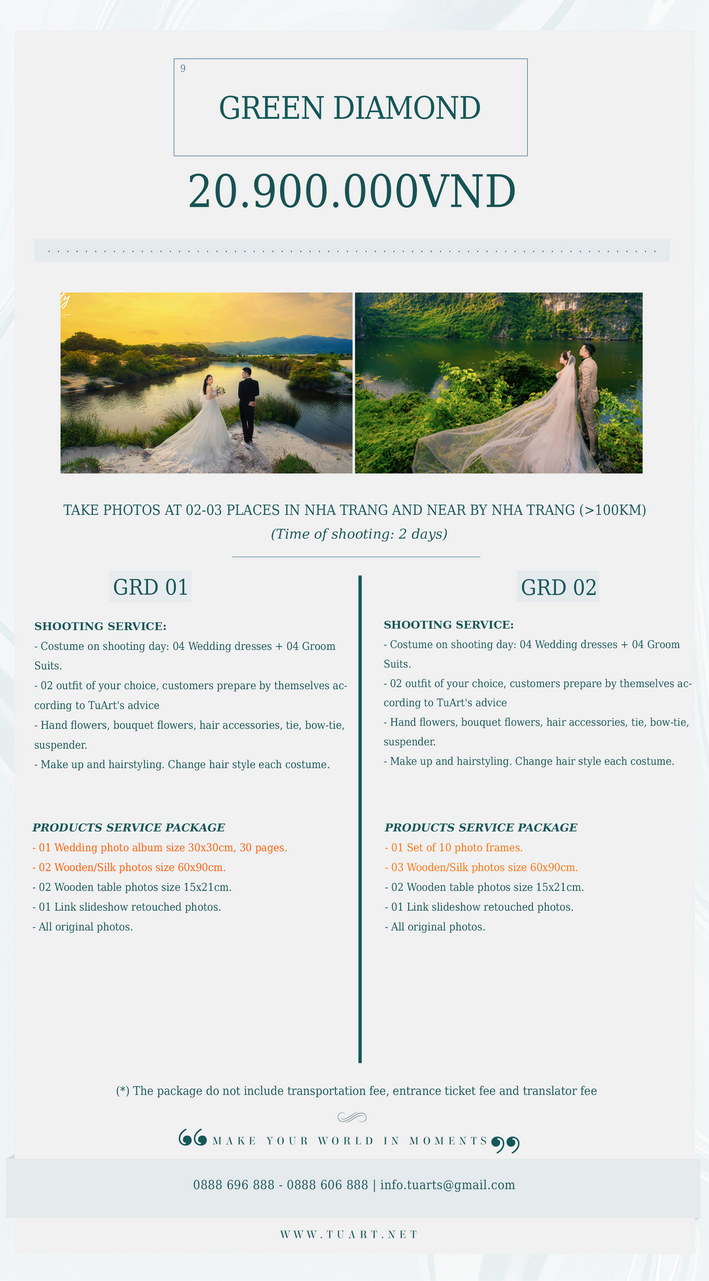 9

GREEN DIAMOND

20.900.000VND

TAKE PHOTOS AT 02-03 PLACES IN NHA TRANG AND NEAR BY NHA TRANG (>100KM)
(Time of shooting: 2 days)

GRD 01

SHOOTING SERVICE:
- Costume on shooting day: 04 Wedding dresses + 04 Groom Suits.
- 02 outfit of your choice, customers prepare by themselves according to TuArt's advice
- Hand flowers, bouquet flowers, hair accessories, tie, bow-tie, suspender.
- Make up and hairstyling. Change hair style each costume.

PRODUCTS SERVICE PACKAGE
- 01 Wedding photo album size 30x30cm, 30 pages.
- 02 Wooden/Silk photos size 60x90cm.
- 02 Wooden table photos size 15x21cm.
- 01 Link slideshow retouched photos.
- All original photos.

GRD 02

SHOOTING SERVICE:
- Costume on shooting day: 04 Wedding dresses + 04 Groom Suits.
- 02 outfit of your choice, customers prepare by themselves according to TuArt's advice
- Hand flowers, bouquet flowers, hair accessories, tie, bow-tie, suspender.
- Make up and hairstyling. Change hair style each costume.

PRODUCTS SERVICE PACKAGE
- 01 Set of 10 photo frames.
- 03 Wooden/Silk photos size 60x90cm.
- 02 Wooden table photos size 15x21cm.
- 01 Link slideshow retouched photos.
- All original photos.

(*) The package do not include transportation fee, entrance ticket fee and translator fee

MAKE YOUR WORLD IN MOMENTS

0888 696 888 - 0888 606 888 | info.tuarts@gmail.com

WWW.TUART.NET